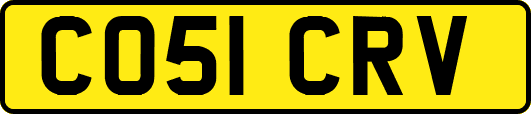 CO51 CRV